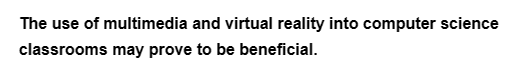 The use of multimedia and virtual reality into computer science classrooms may prove to be beneficial.